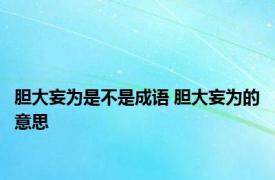 胆大妄为是不是成语 胆大妄为的意思